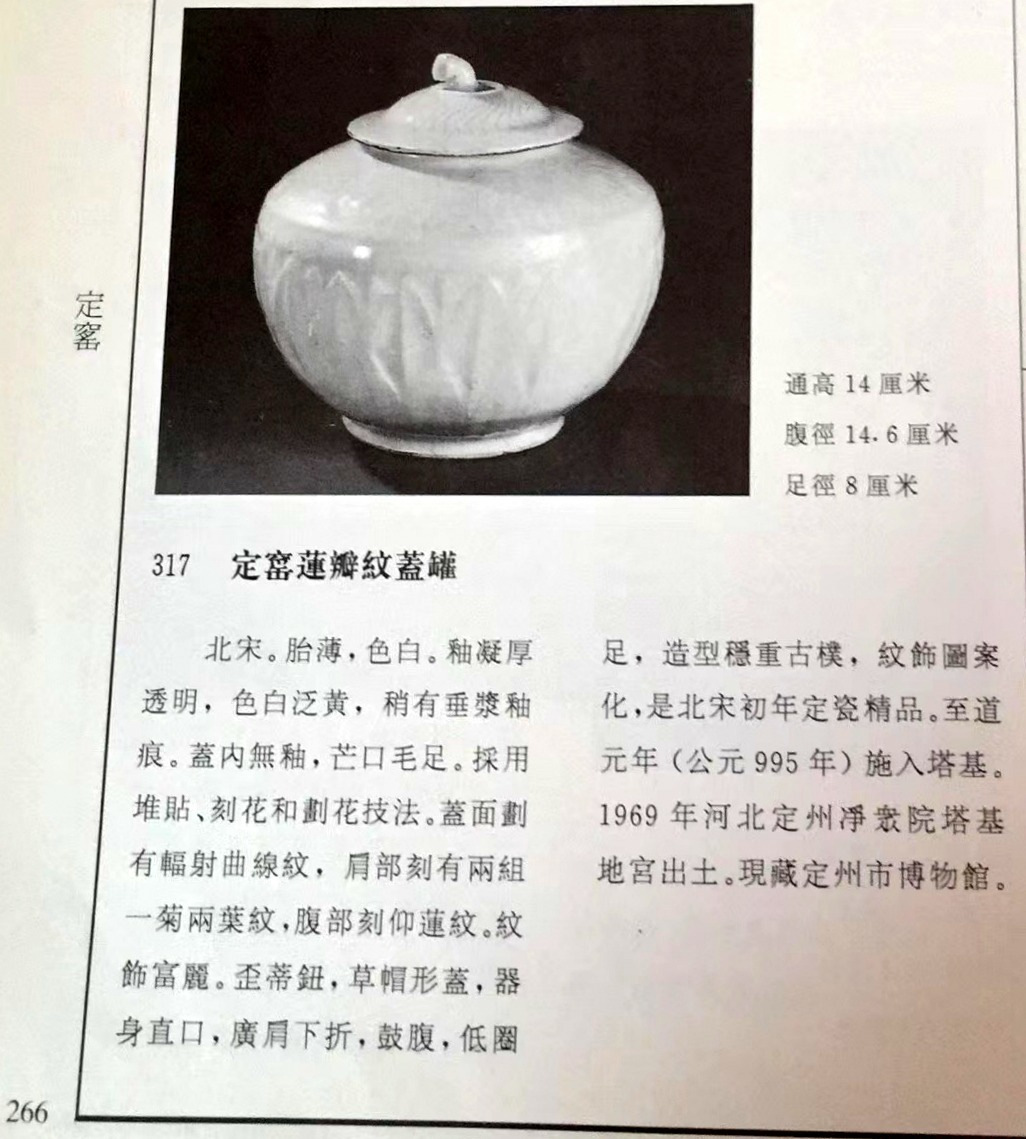 定窰

通高 14 厘米
腹徑 14.6 厘米
足徑 8 厘米

317　定窰蓮瓣紋蓋罐

北宋。胎薄，色白。釉凝厚透明，色白泛黃，稍有垂漿釉痕。蓋內無釉，芒口毛足。採用堆貼、刻花和劃花技法。蓋面劃有輻射曲線紋，肩部刻有兩組一菊兩葉紋，腹部刻仰蓮紋。紋飾富麗。歪蒂鈕，草帽形蓋，器身直口，廣肩下折，鼓腹，低圈足，造型穩重古樸，紋飾圖案化，是北宋初年定瓷精品。至道元年（公元 995 年）施入塔基。1969 年河北定州淨衆院塔基地宮出土。現藏定州市博物館。

266